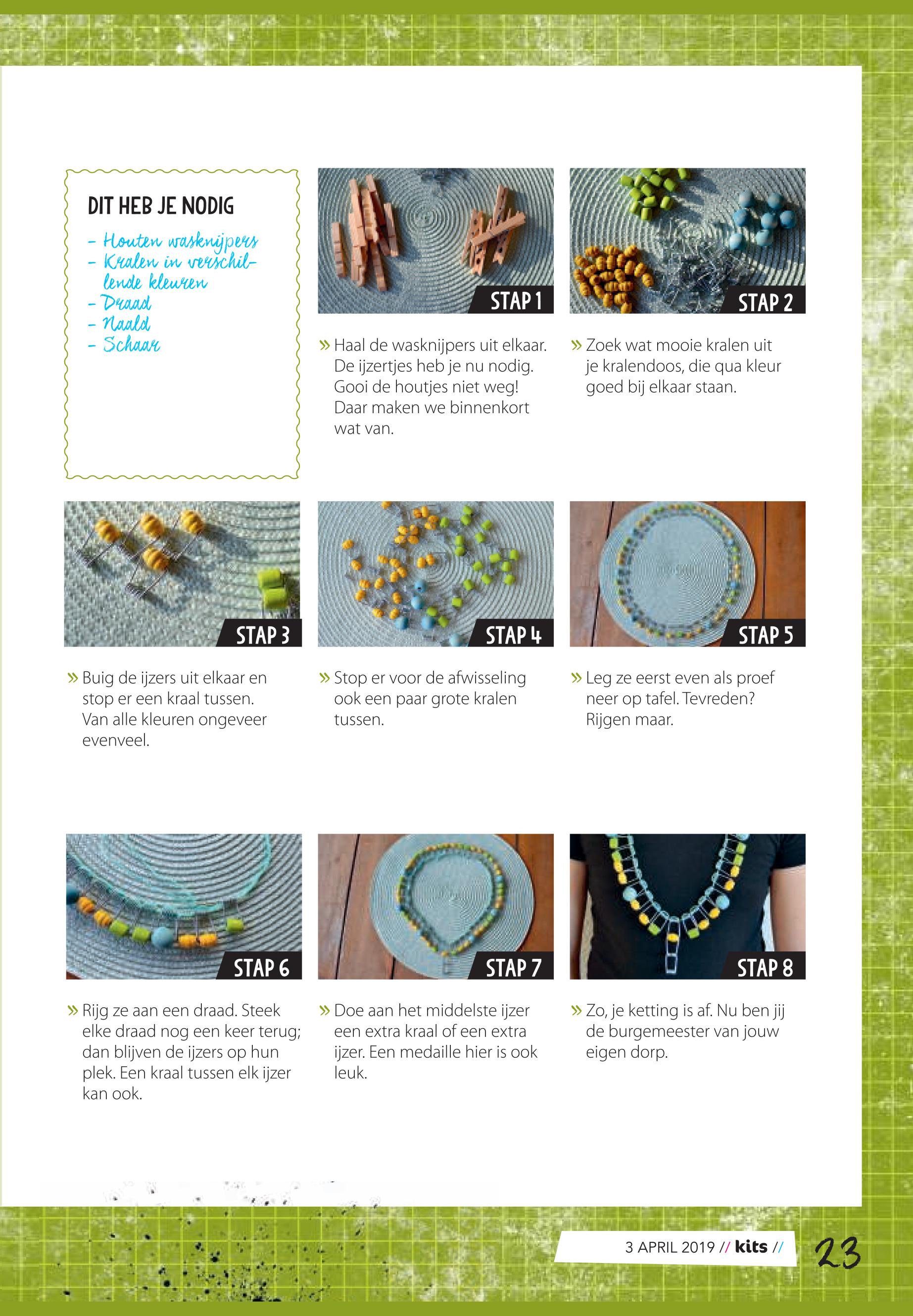 DIT HEB JE NODIG

- Houten wasknijpers
- Kralen in verschillende kleuren
- Draad
- Naald
- Schaar

STAP 1

» Haal de wasknijpers uit elkaar. De ijzertjes heb je nu nodig. Gooi de houtjes niet weg! Daar maken we binnenkort wat van.

STAP 2

» Zoek wat mooie kralen uit je kralendoos, die qua kleur goed bij elkaar staan.

STAP 3

» Buig de ijzers uit elkaar en stop er een kraal tussen. Van alle kleuren ongeveer evenveel.

STAP 4

» Stop er voor de afwisseling ook een paar grote kralen tussen.

STAP 5

» Leg ze eerst even als proef neer op tafel. Tevreden? Rijgen maar.

STAP 6

» Rijg ze aan een draad. Steek elke draad nog een keer terug; dan blijven de ijzers op hun plek. Een kraal tussen elk ijzer kan ook.

STAP 7

» Doe aan het middelste ijzer een extra kraal of een extra ijzer. Een medaille hier is ook leuk.

STAP 8

» Zo, je ketting is af. Nu ben jij de burgemeester van jouw eigen dorp.

3 APRIL 2019 // kits //

23